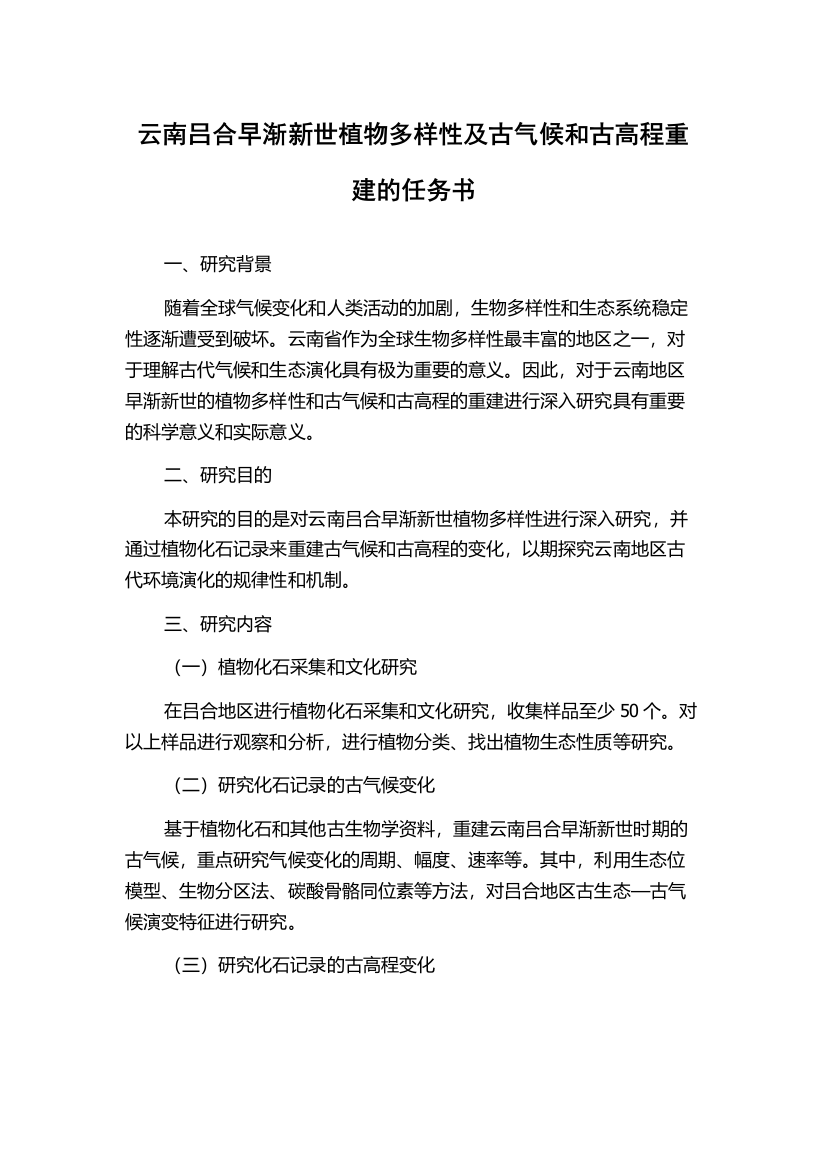 云南吕合早渐新世植物多样性及古气候和古高程重建的任务书

一、研究背景

随着全球气候变化和人类活动的加剧，生物多样性和生态系统稳定性逐渐遭受到破坏。云南省作为全球生物多样性最丰富的地区之一，对于理解古代气候和生态演化具有极为重要的意义。因此，对于云南地区早渐新世的植物多样性和古气候和古高程的重建进行深入研究具有重要的科学意义和实际意义。

二、研究目的

本研究的目的是对云南吕合早渐新世植物多样性进行深入研究，并通过植物化石记录来重建古气候和古高程的变化，以期探究云南地区古代环境演化的规律性和机制。

三、研究内容

（一）植物化石采集和文化研究

在吕合地区进行植物化石采集和文化研究，收集样品至少 50 个。对以上样品进行观察和分析，进行植物分类、找出植物生态性质等研究。

（二）研究化石记录的古气候变化

基于植物化石和其他古生物学资料，重建云南吕合早渐新世时期的古气候，重点研究气候变化的周期、幅度、速率等。其中，利用生态位模型、生物分区法、碳酸骨骼同位素等方法，对吕合地区古生态—古气候演变特征进行研究。

（三）研究化石记录的古高程变化